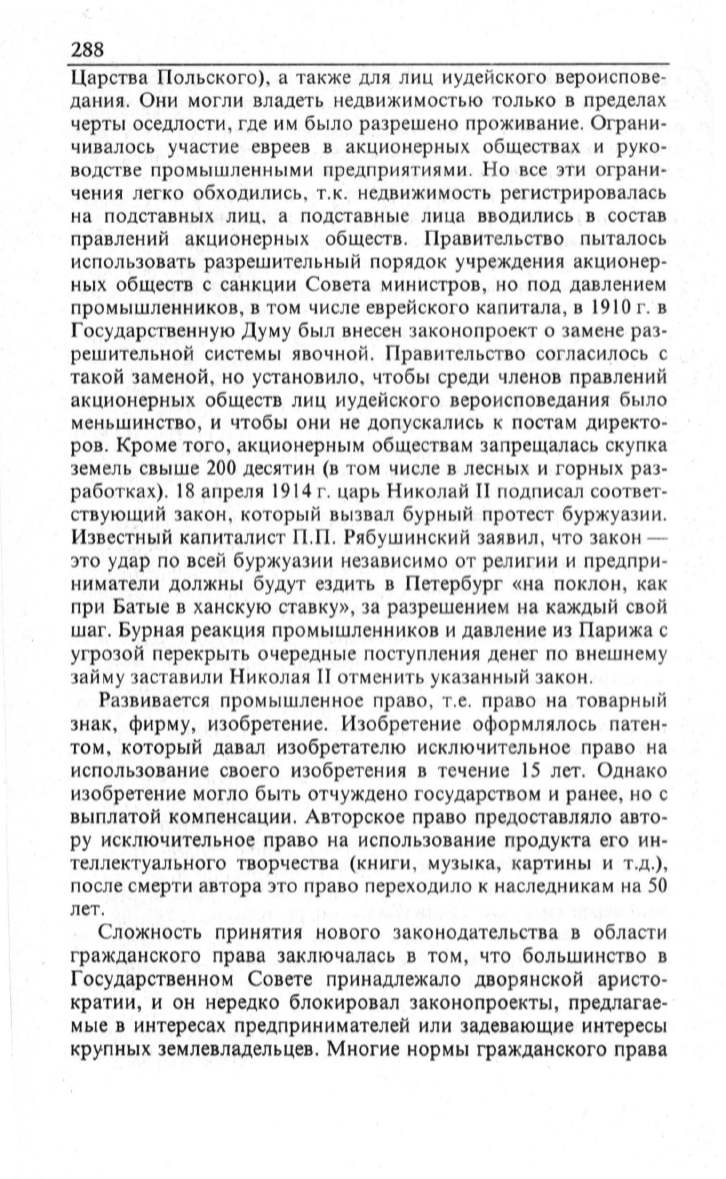 288

Царства Польского), а также для лиц иудейского вероисповедания. Они могли владеть недвижимостью только в пределах черты оседлости, где им было разрешено проживание. Ограничивалось участие евреев в акционерных обществах и руководстве промышленными предприятиями. Но все эти ограничения легко обходились, т.к. недвижимость регистрировалась на подставных лиц, а подставные лица вводились в состав правлений акционерных обществ. Правительство пыталось использовать разрешительный порядок учреждения акционерных обществ с санкции Совета министров, но под давлением промышленников, в том числе еврейского капитала, в 1910 г. в Государственную Думу был внесен законопроект о замене разрешительной системы явочной. Правительство согласилось с такой заменой, но установило, чтобы среди членов правлений акционерных обществ лиц иудейского вероисповедания было меньшинство, и чтобы они не допускались к постам директоров. Кроме того, акционерным обществам запрещалась скупка земель свыше 200 десятин (в том числе в лесных и горных разработках). 18 апреля 1914 г. царь Николай II подписал соответствующий закон, который вызвал бурный протест буржуазии. Известный капиталист П.П. Рябушинский заявил, что закон — это удар по всей буржуазии независимо от религии и предприниматели должны будут ездить в Петербург «на поклон, как при Батые в ханскую ставку», за разрешением на каждый свой шаг. Бурная реакция промышленников и давление из Парижа с угрозой перекрыть очередные поступления денег по внешнему займу заставили Николая II отменить указанный закон.

Развивается промышленное право, т.е. право на товарный знак, фирму, изобретение. Изобретение оформлялось патентом, который давал изобретателю исключительное право на использование своего изобретения в течение 15 лет. Однако изобретение могло быть отчуждено государством и ранее, но с выплатой компенсации. Авторское право предоставляло автору исключительное право на использование продукта его интеллектуального творчества (книги, музыка, картины и т.д.), после смерти автора это право переходило к наследникам на 50 лет.

Сложность принятия нового законодательства в области гражданского права заключалась в том, что большинство в Государственном Совете принадлежало дворянской аристократии, и он нередко блокировал законопроекты, предлагаемые в интересах предпринимателей или задевающие интересы крупных землевладельцев. Многие нормы гражданского права